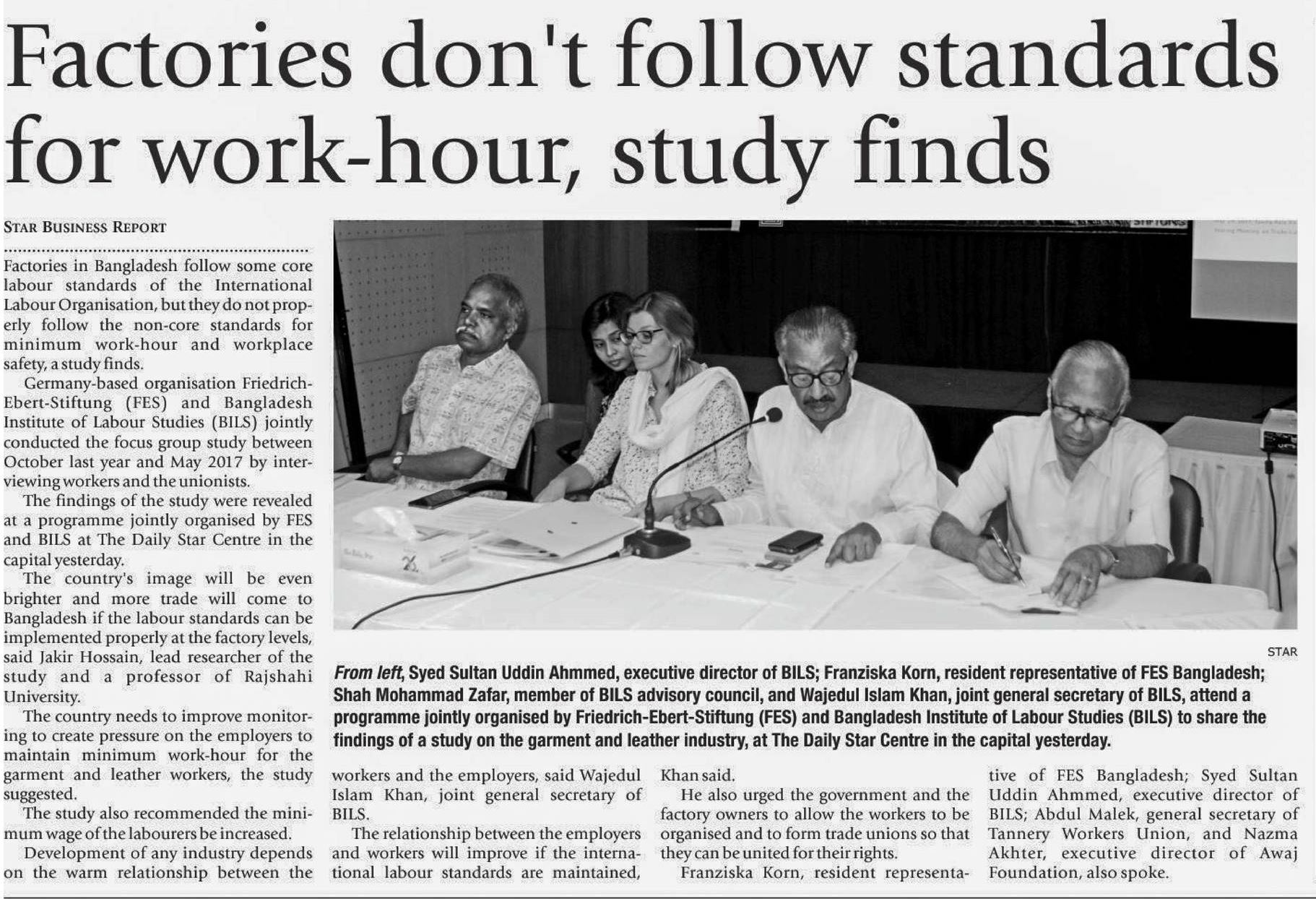 Factories don't follow standards for work-hour, study finds

STAR BUSINESS REPORT

Factories in Bangladesh follow some core labour standards of the International Labour Organisation, but they do not properly follow the non-core standards for minimum work-hour and workplace safety, a study finds.

Germany-based organisation Friedrich-Ebert-Stiftung (FES) and Bangladesh Institute of Labour Studies (BILS) jointly conducted the focus group study between October last year and May 2017 by interviewing workers and the unionists.

The findings of the study were revealed at a programme jointly organised by FES and BILS at The Daily Star Centre in the capital yesterday.

The country's image will be even brighter and more trade will come to Bangladesh if the labour standards can be implemented properly at the factory levels, said Jakir Hossain, lead researcher of the study and a professor of Rajshahi University.

The country needs to improve monitoring to create pressure on the employers to maintain minimum work-hour for the garment and leather workers, the study suggested.

The study also recommended the minimum wage of the labourers be increased.

Development of any industry depends on the warm relationship between the workers and the employers, said Wajedul Islam Khan, joint general secretary of BILS.

The relationship between the employers and workers will improve if the international labour standards are maintained, Khan said.

He also urged the government and the factory owners to allow the workers to be organised and to form trade unions so that they can be united for their rights.

Franziska Korn, resident representative of FES Bangladesh; Syed Sultan Uddin Ahmmed, executive director of BILS; Abdul Malek, general secretary of Tannery Workers Union, and Nazma Akhter, executive director of Awaj Foundation, also spoke.

STAR

From left, Syed Sultan Uddin Ahmmed, executive director of BILS; Franziska Korn, resident representative of FES Bangladesh; Shah Mohammad Zafar, member of BILS advisory council, and Wajedul Islam Khan, joint general secretary of BILS, attend a programme jointly organised by Friedrich-Ebert-Stiftung (FES) and Bangladesh Institute of Labour Studies (BILS) to share the findings of a study on the garment and leather industry, at The Daily Star Centre in the capital yesterday.